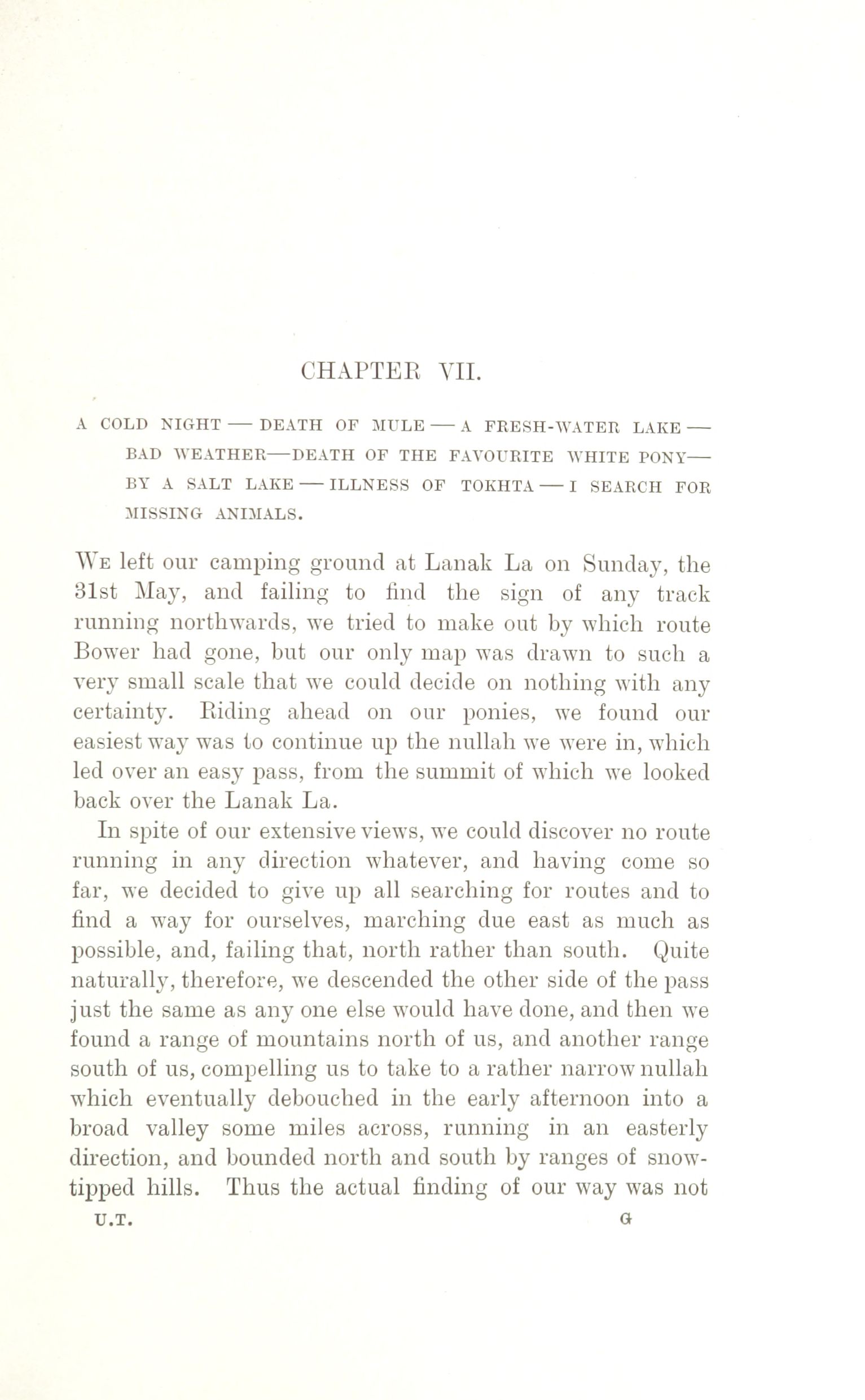 CHAPTER VII.

A COLD NIGHT — DEATH OF MULE — A FRESH-WATER LAKE — BAD WEATHER—DEATH OF THE FAVOURITE WHITE PONY— BY A SALT LAKE — ILLNESS OF TOKHTA — I SEARCH FOR MISSING ANIMALS.

We left our camping ground at Lanak La on Sunday, the 31st May, and failing to find the sign of any track running northwards, we tried to make out by which route Bower had gone, but our only map was drawn to such a very small scale that we could decide on nothing with any certainty. Riding ahead on our ponies, we found our easiest way was to continue up the nullah we were in, which led over an easy pass, from the summit of which we looked back over the Lanak La.

In spite of our extensive views, we could discover no route running in any direction whatever, and having come so far, we decided to give up all searching for routes and to find a way for ourselves, marching due east as much as possible, and, failing that, north rather than south. Quite naturally, therefore, we descended the other side of the pass just the same as any one else would have done, and then we found a range of mountains north of us, and another range south of us, compelling us to take to a rather narrow nullah which eventually debouched in the early afternoon into a broad valley some miles across, running in an easterly direction, and bounded north and south by ranges of snow-tipped hills. Thus the actual finding of our way was not

U.T. G